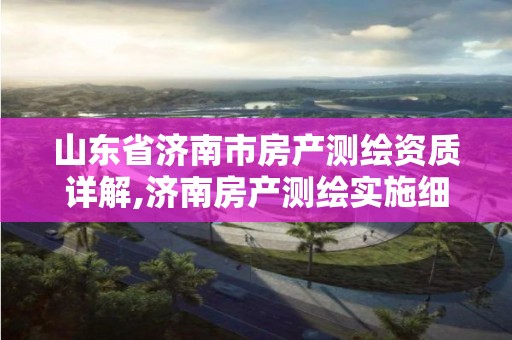 山东省济南市房产测绘资质详解,济南房产测绘实施细